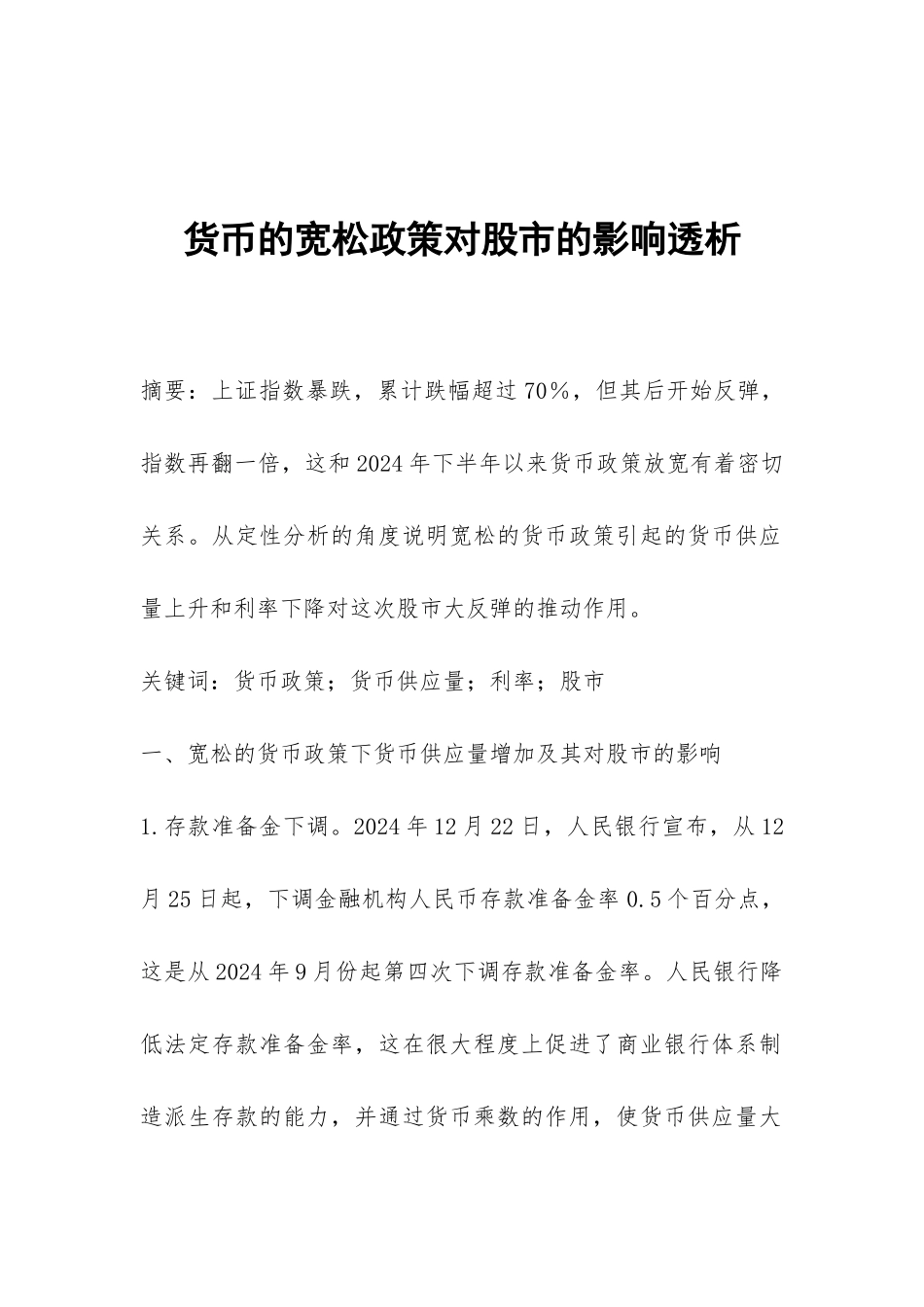 货币的宽松政策对股市的影响透析

摘要：上证指数暴跌，累计跌幅超过70%，但其后开始反弹，指数再翻一倍，这和2024年下半年以来货币政策放宽有着密切关系。从定性分析的角度说明宽松的货币政策引起的货币供应量上升和利率下降对这次股市大反弹的推动作用。

关键词：货币政策；货币供应量；利率；股市

一、宽松的货币政策下货币供应量增加及其对股市的影响

1.存款准备金下调。2024年12月22日，人民银行宣布，从12月25日起，下调金融机构人民币存款准备金率0.5个百分点，这是从2024年9月份起第四次下调存款准备金率。人民银行降低法定存款准备金率，这在很大程度上促进了商业银行体系制造派生存款的能力，并通过货币乘数的作用，使货币供应量大